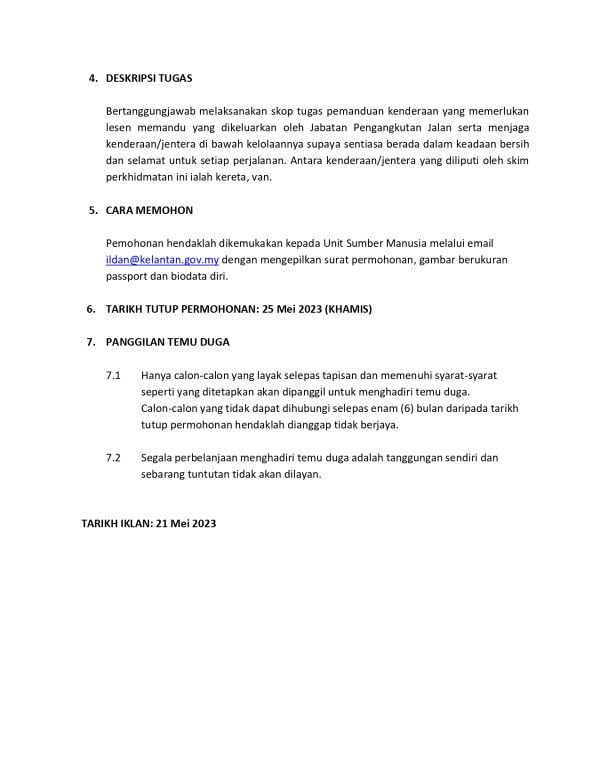 4. DESKRIPSI TUGAS

Bertanggungjawab melaksanakan skop tugas pemanduan kenderaan yang memerlukan lesen memandu yang dikeluarkan oleh Jabatan Pengangkutan Jalan serta menjaga kenderaan/jentera di bawah kelolaannya supaya sentiasa berada dalam keadaan bersih dan selamat untuk setiap perjalanan. Antara kenderaan/jentera yang diliputi oleh skim perkhidmatan ini ialah kereta, van.

5. CARA MEMOHON

Pemohonan hendaklah dikemukakan kepada Unit Sumber Manusia melalui email ildan@kelantan.gov.my dengan mengepilkan surat permohonan, gambar berukuran passport dan biodata diri.

6. TARIKH TUTUP PERMOHONAN: 25 Mei 2023 (KHAMIS)

7. PANGGILAN TEMU DUGA

7.1 Hanya calon-calon yang layak selepas tapisan dan memenuhi syarat-syarat seperti yang ditetapkan akan dipanggil untuk menghadiri temu duga. Calon-calon yang tidak dapat dihubungi selepas enam (6) bulan daripada tarikh tutup permohonan hendaklah dianggap tidak berjaya.

7.2 Segala perbelanjaan menghadiri temu duga adalah tanggungan sendiri dan sebarang tuntutan tidak akan dilayan.

TARIKH IKLAN: 21 Mei 2023